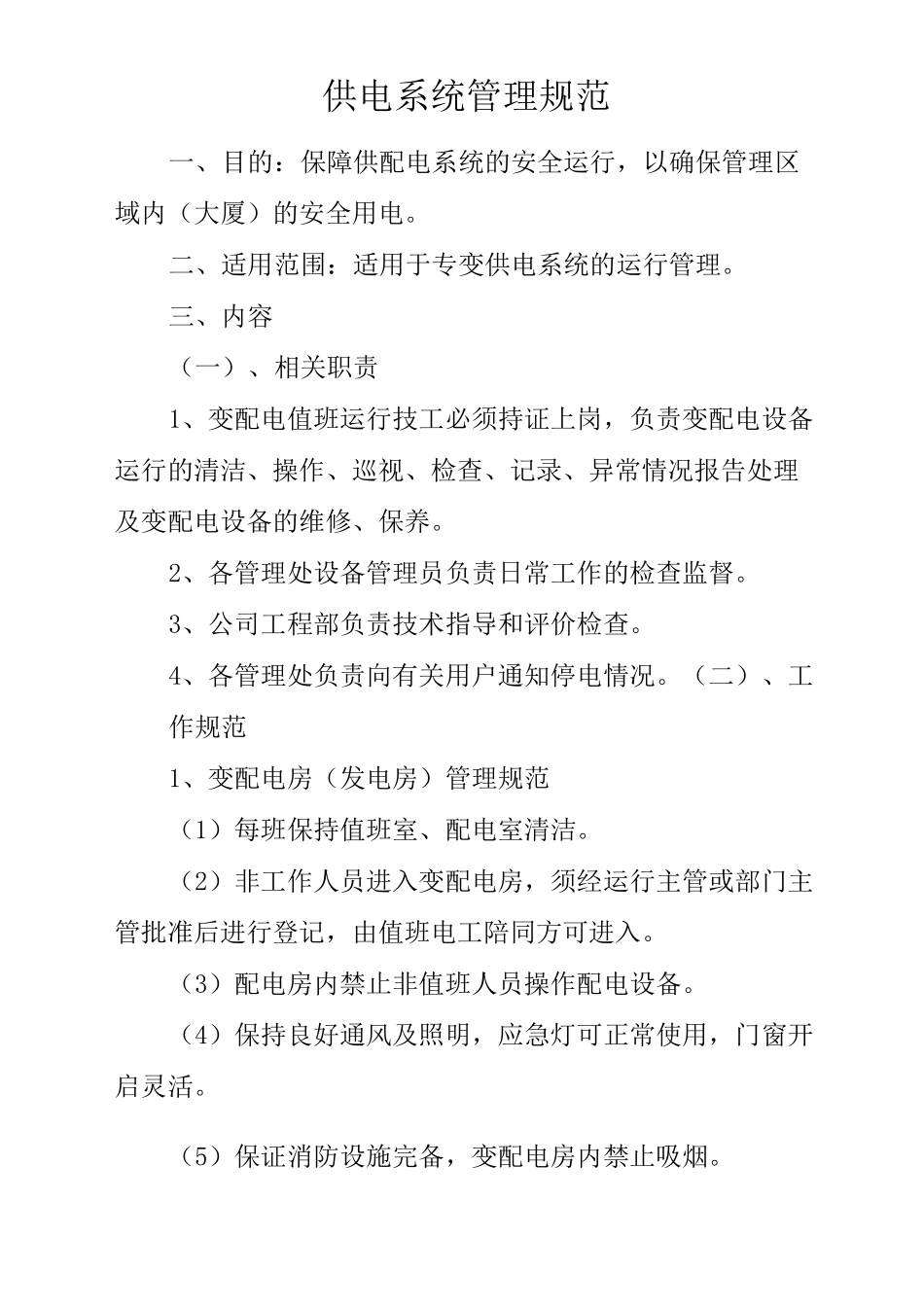 供电系统管理规范

一、目的：保障供配电系统的安全运行，以确保管理区域内（大厦）的安全用电。

二、适用范围：适用于专变供电系统的运行管理。

三、内容

（一）、相关职责

1、变配电值班运行技工必须持证上岗，负责变配电设备运行的清洁、操作、巡视、检查、记录、异常情况报告处理及变配电设备的维修、保养。

2、各管理处设备管理员负责日常工作的检查监督。

3、公司工程部负责技术指导和评价检查。

4、各管理处负责向有关用户通知停电情况。（二）、工作规范

1、变配电房（发电房）管理规范

（1）每班保持值班室、配电室清洁。

（2）非工作人员进入变配电房，须经运行主管或部门主管批准后进行登记，由值班电工陪同方可进入。

（3）配电房内禁止非值班人员操作配电设备。

（4）保持良好通风及照明，应急灯可正常使用，门窗开启灵活。

（5）保证消防设施完备，变配电房内禁止吸烟。